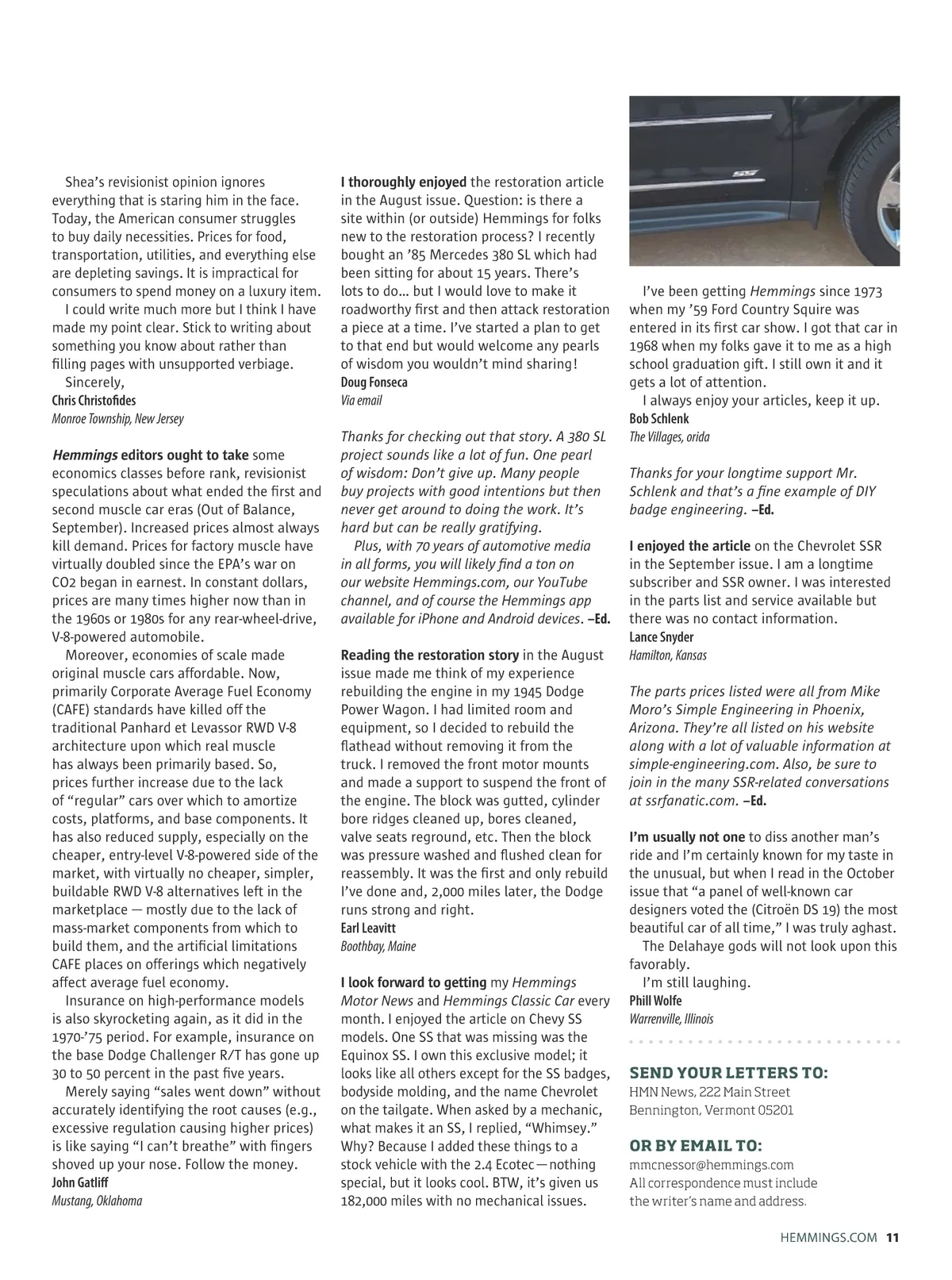 Shea's revisionist opinion ignores everything that is staring him in the face. Today, the American consumer struggles to buy daily necessities. Prices for food, transportation, utilities, and everything else are depleting savings. It is impractical for consumers to spend money on a luxury item.

I could write much more but I think I have made my point clear. Stick to writing about something you know about rather than filling pages with unsupported verbiage.

Sincerely,

Chris Christofides
Monroe Township, New Jersey

Hemmings editors ought to take some economics classes before rank, revisionist speculations about what ended the first and second muscle car eras (Out of Balance, September). Increased prices almost always kill demand. Prices for factory muscle have virtually doubled since the EPA's war on CO2 began in earnest. In constant dollars, prices are many times higher now than in the 1960s or 1980s for any rear-wheel-drive, V-8-powered automobile.

Moreover, economies of scale made original muscle cars affordable. Now, primarily Corporate Average Fuel Economy (CAFE) standards have killed off the traditional Panhard et Levassor RWD V-8 architecture upon which real muscle has always been primarily based. So, prices further increase due to the lack of "regular" cars over which to amortize costs, platforms, and base components. It has also reduced supply, especially on the cheaper, entry-level V-8-powered side of the market, with virtually no cheaper, simpler, buildable RWD V-8 alternatives left in the marketplace — mostly due to the lack of mass-market components from which to build them, and the artificial limitations CAFE places on offerings which negatively affect average fuel economy.

Insurance on high-performance models is also skyrocketing again, as it did in the 1970-'75 period. For example, insurance on the base Dodge Challenger R/T has gone up 30 to 50 percent in the past five years.

Merely saying "sales went down" without accurately identifying the root causes (e.g., excessive regulation causing higher prices) is like saying "I can't breathe" with fingers shoved up your nose. Follow the money.

John Gatliff
Mustang, Oklahoma

I thoroughly enjoyed the restoration article in the August issue. Question: is there a site within (or outside) Hemmings for folks new to the restoration process? I recently bought an '85 Mercedes 380 SL which had been sitting for about 15 years. There's lots to do… but I would love to make it roadworthy first and then attack restoration a piece at a time. I've started a plan to get to that end but would welcome any pearls of wisdom you wouldn't mind sharing!

Doug Fonseca
Via email

Thanks for checking out that story. A 380 SL project sounds like a lot of fun. One pearl of wisdom: Don't give up. Many people buy projects with good intentions but then never get around to doing the work. It's hard but can be really gratifying.

Plus, with 70 years of automotive media in all forms, you will likely find a ton on our website Hemmings.com, our YouTube channel, and of course the Hemmings app available for iPhone and Android devices. –Ed.

Reading the restoration story in the August issue made me think of my experience rebuilding the engine in my 1945 Dodge Power Wagon. I had limited room and equipment, so I decided to rebuild the flathead without removing it from the truck. I removed the front motor mounts and made a support to suspend the front of the engine. The block was gutted, cylinder bore ridges cleaned up, bores cleaned, valve seats reground, etc. Then the block was pressure washed and flushed clean for reassembly. It was the first and only rebuild I've done and, 2,000 miles later, the Dodge runs strong and right.

Earl Leavitt
Boothbay, Maine

I look forward to getting my Hemmings Motor News and Hemmings Classic Car every month. I enjoyed the article on Chevy SS models. One SS that was missing was the Equinox SS. I own this exclusive model; it looks like all others except for the SS badges, bodyside molding, and the name Chevrolet on the tailgate. When asked by a mechanic, what makes it an SS, I replied, "Whimsey." Why? Because I added these things to a stock vehicle with the 2.4 Ecotec—nothing special, but it looks cool. BTW, it's given us 182,000 miles with no mechanical issues.

SS

I've been getting Hemmings since 1973 when my '59 Ford Country Squire was entered in its first car show. I got that car in 1968 when my folks gave it to me as a high school graduation gift. I still own it and it gets a lot of attention.

I always enjoy your articles, keep it up.

Bob Schlenk
The Villages, orida

Thanks for your longtime support Mr. Schlenk and that's a fine example of DIY badge engineering. –Ed.

I enjoyed the article on the Chevrolet SSR in the September issue. I am a longtime subscriber and SSR owner. I was interested in the parts list and service available but there was no contact information.

Lance Snyder
Hamilton, Kansas

The parts prices listed were all from Mike Moro's Simple Engineering in Phoenix, Arizona. They're all listed on his website along with a lot of valuable information at simple-engineering.com. Also, be sure to join in the many SSR-related conversations at ssrfanatic.com. –Ed.

I'm usually not one to diss another man's ride and I'm certainly known for my taste in the unusual, but when I read in the October issue that "a panel of well-known car designers voted the (Citroën DS 19) the most beautiful car of all time," I was truly aghast.

The Delahaye gods will not look upon this favorably.

I'm still laughing.

Phill Wolfe
Warrenville, Illinois

SEND YOUR LETTERS TO:
HMN News, 222 Main Street
Bennington, Vermont 05201

OR BY EMAIL TO:
mmcnessor@hemmings.com
All correspondence must include the writer's name and address.

HEMMINGS.COM 11